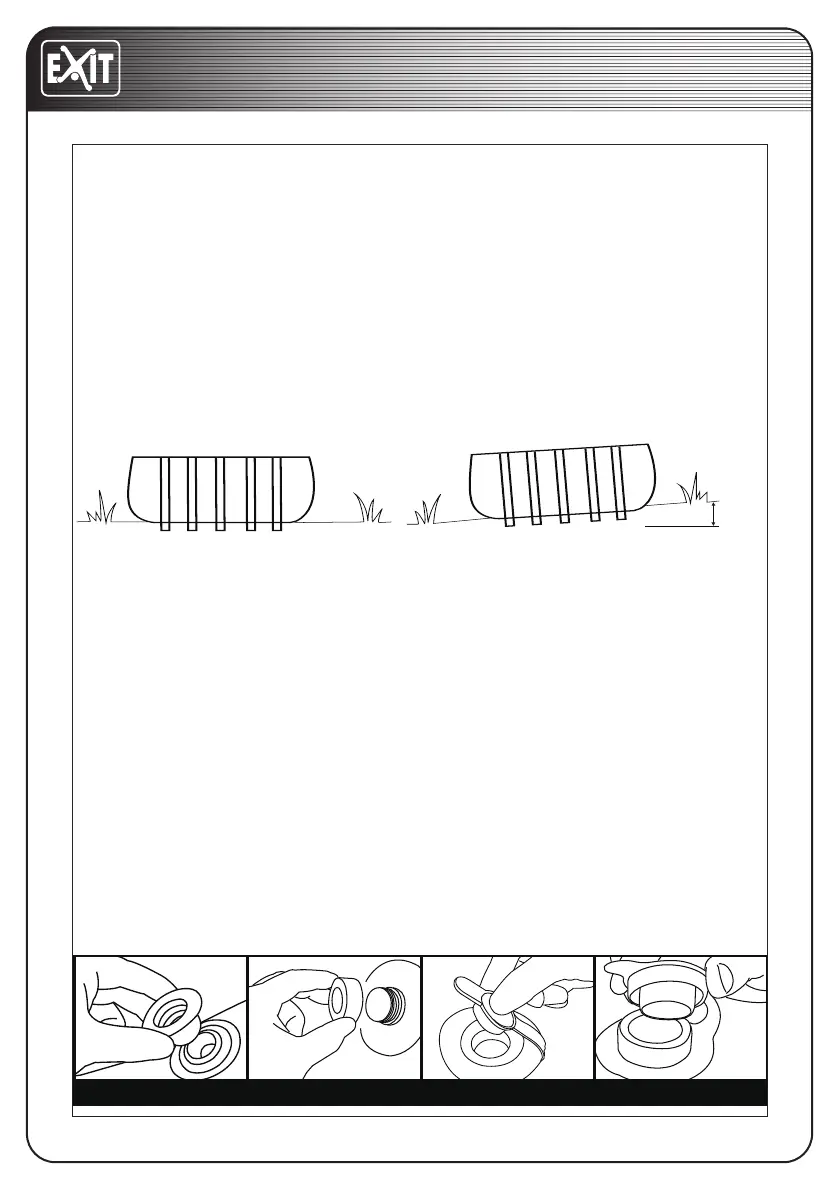 EXIT